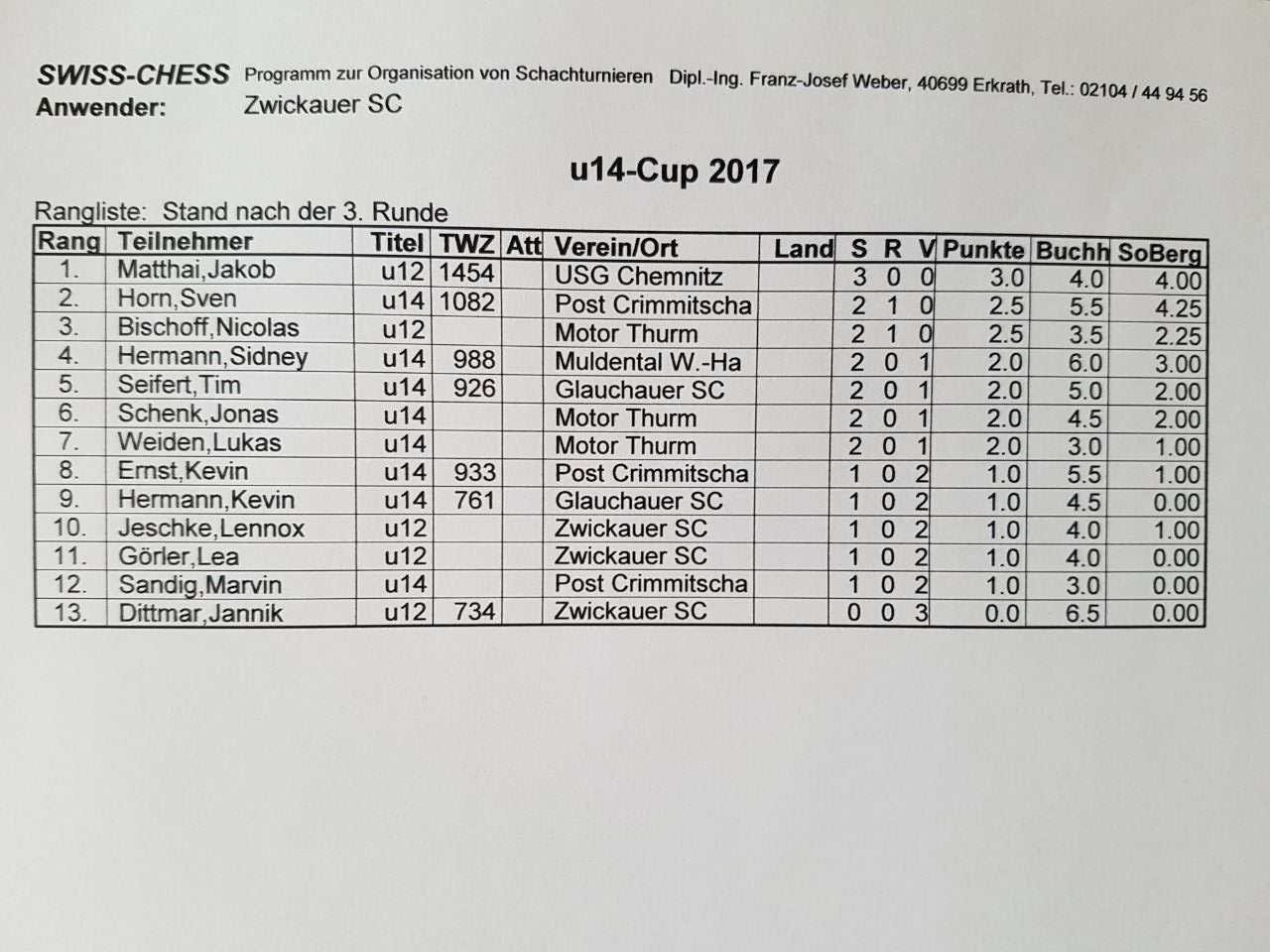 SWISS-CHESS Programm zur Organisation von Schachturnieren Dipl.-Ing. Franz-Josef Weber, 40699 Erkrath, Tel.: 02104 / 44 94 56
Anwender: Zwickauer SC

u14-Cup 2017

Rangliste: Stand nach der 3. Runde

| Rang | Teilnehmer | Titel | TWZ | Att | Verein/Ort | Land | S | R | V | Punkte | Buchh | SoBerg |
|---|---|---|---|---|---|---|---|---|---|---|---|---|
| 1. | Matthai,Jakob | u12 | 1454 | | USG Chemnitz | | 3 | 0 | 0 | 3.0 | 4.0 | 4.00 |
| 2. | Horn,Sven | u14 | 1082 | | Post Crimmitscha | | 2 | 1 | 0 | 2.5 | 5.5 | 4.25 |
| 3. | Bischoff,Nicolas | u12 | | | Motor Thurm | | 2 | 1 | 0 | 2.5 | 3.5 | 2.25 |
| 4. | Hermann,Sidney | u14 | 988 | | Muldental W.-Ha | | 2 | 0 | 1 | 2.0 | 6.0 | 3.00 |
| 5. | Seifert,Tim | u14 | 926 | | Glauchauer SC | | 2 | 0 | 1 | 2.0 | 5.0 | 2.00 |
| 6. | Schenk,Jonas | u14 | | | Motor Thurm | | 2 | 0 | 1 | 2.0 | 4.5 | 2.00 |
| 7. | Weiden,Lukas | u14 | | | Motor Thurm | | 2 | 0 | 1 | 2.0 | 3.0 | 1.00 |
| 8. | Ernst,Kevin | u14 | 933 | | Post Crimmitscha | | 1 | 0 | 2 | 1.0 | 5.5 | 1.00 |
| 9. | Hermann,Kevin | u14 | 761 | | Glauchauer SC | | 1 | 0 | 2 | 1.0 | 4.5 | 0.00 |
| 10. | Jeschke,Lennox | u12 | | | Zwickauer SC | | 1 | 0 | 2 | 1.0 | 4.0 | 1.00 |
| 11. | Görler,Lea | u12 | | | Zwickauer SC | | 1 | 0 | 2 | 1.0 | 4.0 | 0.00 |
| 12. | Sandig,Marvin | u14 | | | Post Crimmitscha | | 1 | 0 | 2 | 1.0 | 3.0 | 0.00 |
| 13. | Dittmar,Jannik | u12 | 734 | | Zwickauer SC | | 0 | 0 | 3 | 0.0 | 6.5 | 0.00 |